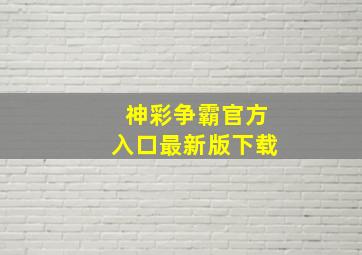 神彩争霸官方
入口最新版下载